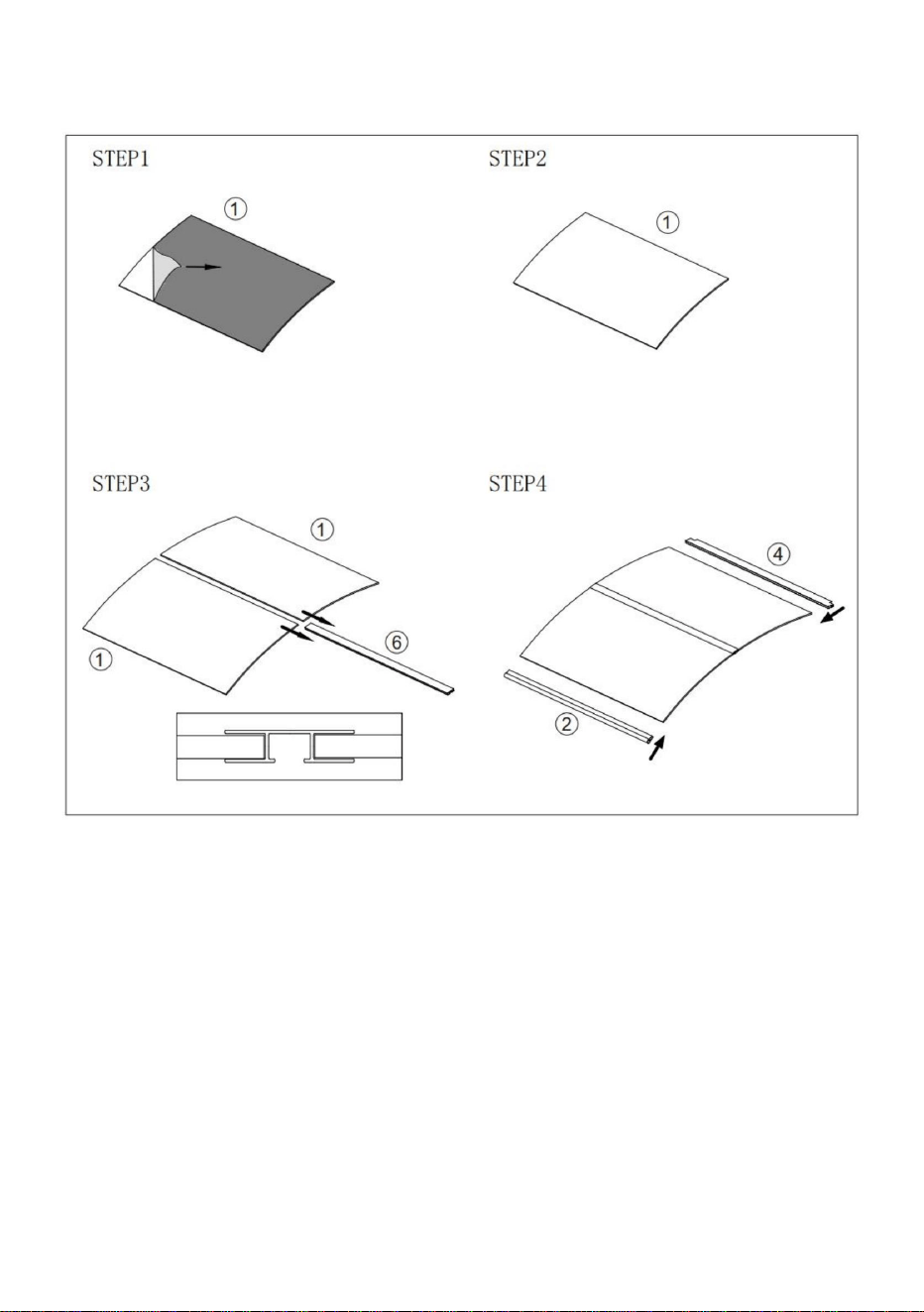 STEP1

①

STEP2

①

STEP3

①

①

⑥

STEP4

④

②